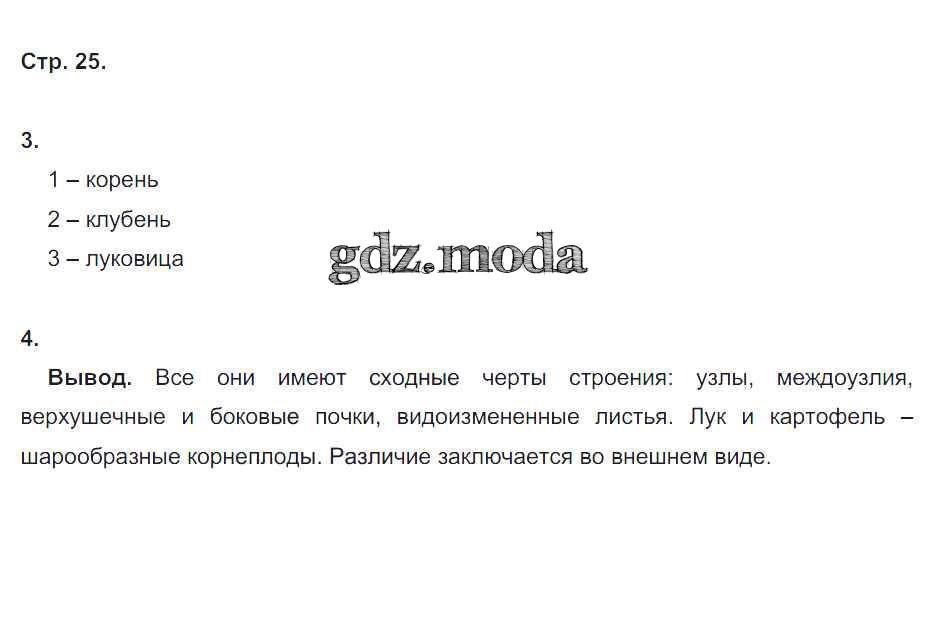 Стр. 25.

3.

1 – корень

2 – клубень

3 – луковица

4.

Вывод. Все они имеют сходные черты строения: узлы, междоузлия, верхушечные и боковые почки, видоизмененные листья. Лук и картофель – шарообразные корнеплоды. Различие заключается во внешнем виде.

gdz.moda